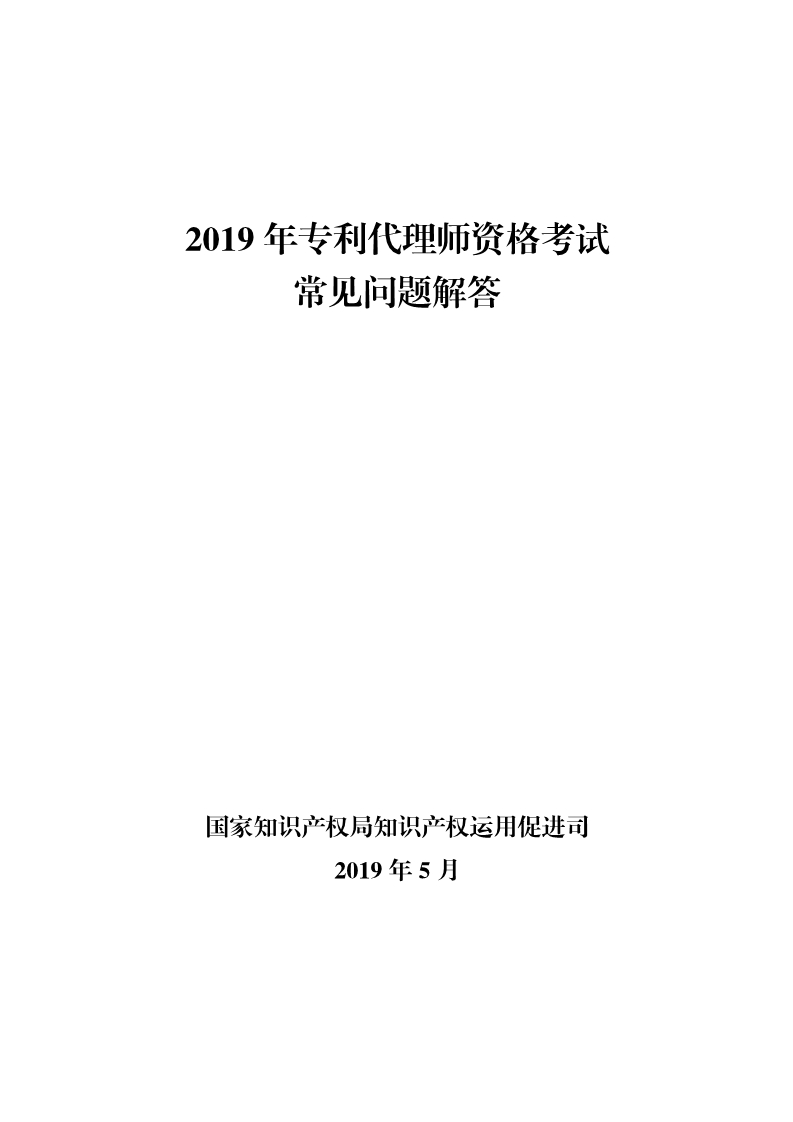 2019 年专利代理师资格考试
常见问题解答

国家知识产权局知识产权运用促进司
2019 年 5 月